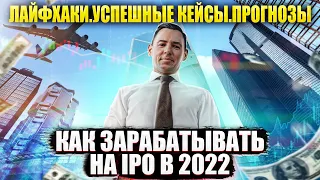 ЛАЙФХАКИ.УСПЕШНЫЕ КЕЙСЫ.ПРОГНОЗЫ

КАК ЗАРАБАТЫВАТЬ НА IPO В 2022